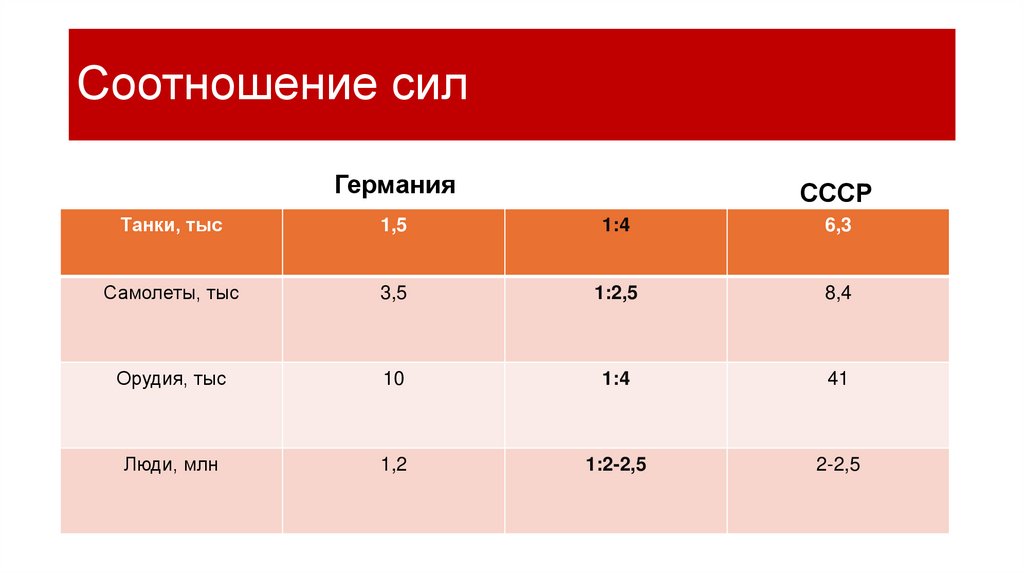 Соотношение сил

Германия

СССР

| Танки, тыс | 1,5 | 1:4 | 6,3 |
|---|---|---|---|
| Самолеты, тыс | 3,5 | 1:2,5 | 8,4 |
| Орудия, тыс | 10 | 1:4 | 41 |
| Люди, млн | 1,2 | 1:2-2,5 | 2-2,5 |